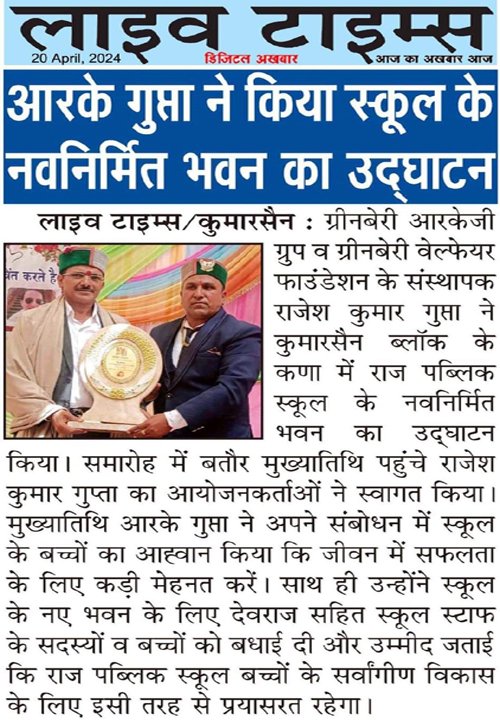 लाइव टाइम्स

20 April, 2024 डिजिटल अखबार आज का अखबार आज

आरके गुप्ता ने किया स्कूल के नवनिर्मित भवन का उद्घाटन

लाइव टाइम्स/कुमारसैन : ग्रीनबेरी आरकेजी ग्रुप व ग्रीनबेरी वेल्फेयर फाउंडेशन के संस्थापक राजेश कुमार गुप्ता ने कुमारसैन ब्लॉक के कणा में राज पब्लिक स्कूल के नवनिर्मित भवन का उद्घाटन किया। समारोह में बतौर मुख्यातिथि पहुंचे राजेश कुमार गुप्ता का आयोजनकर्ताओं ने स्वागत किया। मुख्यातिथि आरके गुप्ता ने अपने संबोधन में स्कूल के बच्चों का आह्वान किया कि जीवन में सफलता के लिए कड़ी मेहनत करें। साथ ही उन्होंने स्कूल के नए भवन के लिए देवराज सहित स्कूल स्टाफ के सदस्यों व बच्चों को बधाई दी और उम्मीद जताई कि राज पब्लिक स्कूल बच्चों के सर्वांगीण विकास के लिए इसी तरह से प्रयासरत रहेगा।